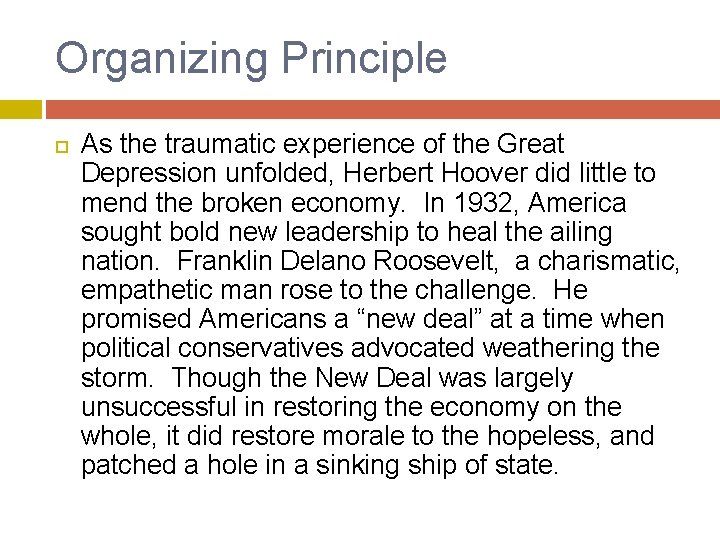 Organizing Principle

As the traumatic experience of the Great Depression unfolded, Herbert Hoover did little to mend the broken economy.  In 1932, America sought bold new leadership to heal the ailing nation.  Franklin Delano Roosevelt,  a charismatic, empathetic man rose to the challenge.  He promised Americans a “new deal” at a time when political conservatives advocated weathering the storm.  Though the New Deal was largely unsuccessful in restoring the economy on the whole, it did restore morale to the hopeless, and patched a hole in a sinking ship of state.